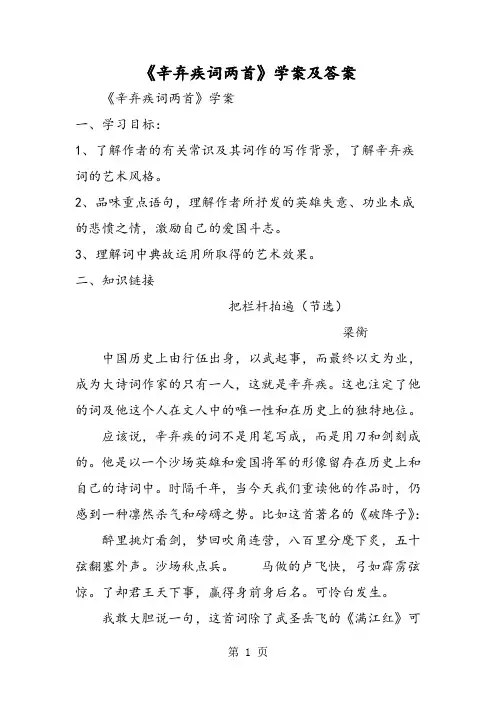 《辛弃疾词两首》学案及答案

《辛弃疾词两首》学案

一、学习目标：

1、了解作者的有关常识及其词作的写作背景，了解辛弃疾词的艺术风格。

2、品味重点语句，理解作者所抒发的英雄失意、功业未成的悲愤之情，激励自己的爱国斗志。

3、理解词中典故运用所取得的艺术效果。

二、知识链接

把栏杆拍遍（节选）

梁衡

中国历史上由行伍出身，以武起事，而最终以文为业，成为大诗词作家的只有一人，这就是辛弃疾。这也注定了他的词及他这个人在文人中的唯一性和在历史上的独特地位。

应该说，辛弃疾的词不是用笔写成，而是用刀和剑刻成的。他是以一个沙场英雄和爱国将军的形像留存在历史上和自己的诗词中。时隔千年，当今天我们重读他的作品时，仍感到一种凛然杀气和磅礴之势。比如这首著名的《破阵子》：

醉里挑灯看剑，梦回吹角连营，八百里分麾下炙，五十弦翻塞外声。沙场秋点兵。　马做的卢飞快，弓如霹雳弦惊。了却君王天下事，赢得身前身后名。可怜白发生。

我敢大胆说一句，这首词除了武圣岳飞的《满江红》可

第 1 页